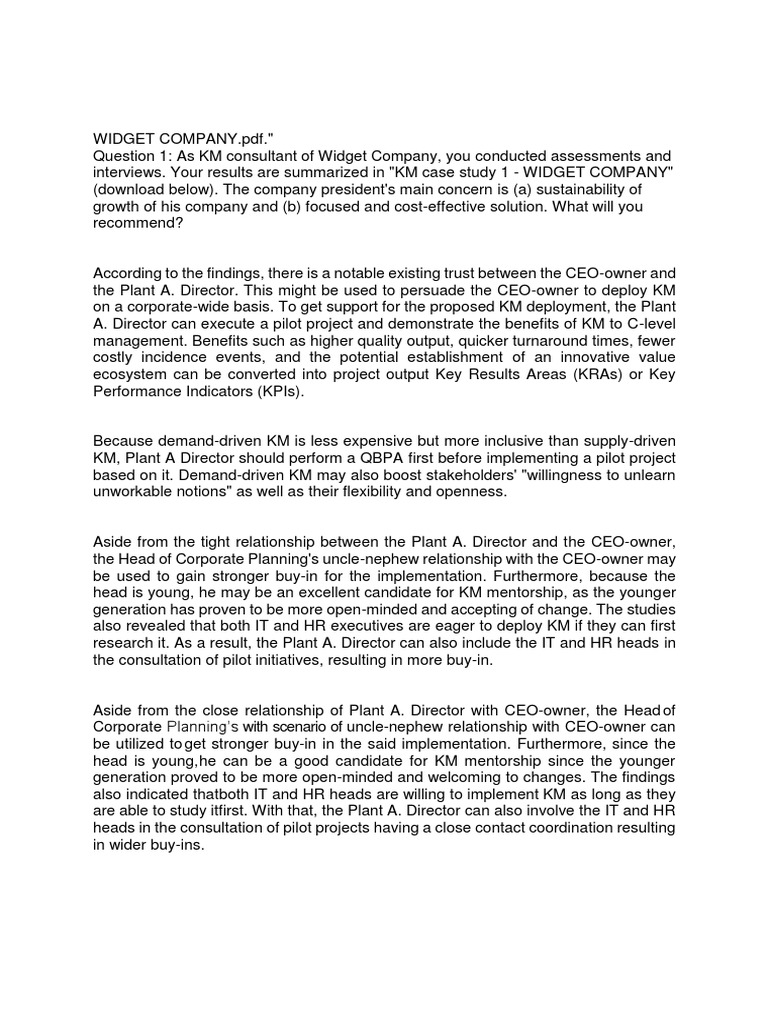 WIDGET COMPANY.pdf."
Question 1: As KM consultant of Widget Company, you conducted assessments and interviews. Your results are summarized in "KM case study 1 - WIDGET COMPANY" (download below). The company president's main concern is (a) sustainability of growth of his company and (b) focused and cost-effective solution. What will you recommend?

According to the findings, there is a notable existing trust between the CEO-owner and the Plant A. Director. This might be used to persuade the CEO-owner to deploy KM on a corporate-wide basis. To get support for the proposed KM deployment, the Plant A. Director can execute a pilot project and demonstrate the benefits of KM to C-level management. Benefits such as higher quality output, quicker turnaround times, fewer costly incidence events, and the potential establishment of an innovative value ecosystem can be converted into project output Key Results Areas (KRAs) or Key Performance Indicators (KPIs).

Because demand-driven KM is less expensive but more inclusive than supply-driven KM, Plant A Director should perform a QBPA first before implementing a pilot project based on it. Demand-driven KM may also boost stakeholders' "willingness to unlearn unworkable notions" as well as their flexibility and openness.

Aside from the tight relationship between the Plant A. Director and the CEO-owner, the Head of Corporate Planning's uncle-nephew relationship with the CEO-owner may be used to gain stronger buy-in for the implementation. Furthermore, because the head is young, he may be an excellent candidate for KM mentorship, as the younger generation has proven to be more open-minded and accepting of change. The studies also revealed that both IT and HR executives are eager to deploy KM if they can first research it. As a result, the Plant A. Director can also include the IT and HR heads in the consultation of pilot initiatives, resulting in more buy-in.

Aside from the close relationship of Plant A. Director with CEO-owner, the Headof Corporate Planning's with scenario of uncle-nephew relationship with CEO-owner can be utilized toget stronger buy-in in the said implementation. Furthermore, since the head is young,he can be a good candidate for KM mentorship since the younger generation proved to be more open-minded and welcoming to changes. The findings also indicated thatboth IT and HR heads are willing to implement KM as long as they are able to study itfirst. With that, the Plant A. Director can also involve the IT and HR heads in the consultation of pilot projects having a close contact coordination resulting in wider buy-ins.